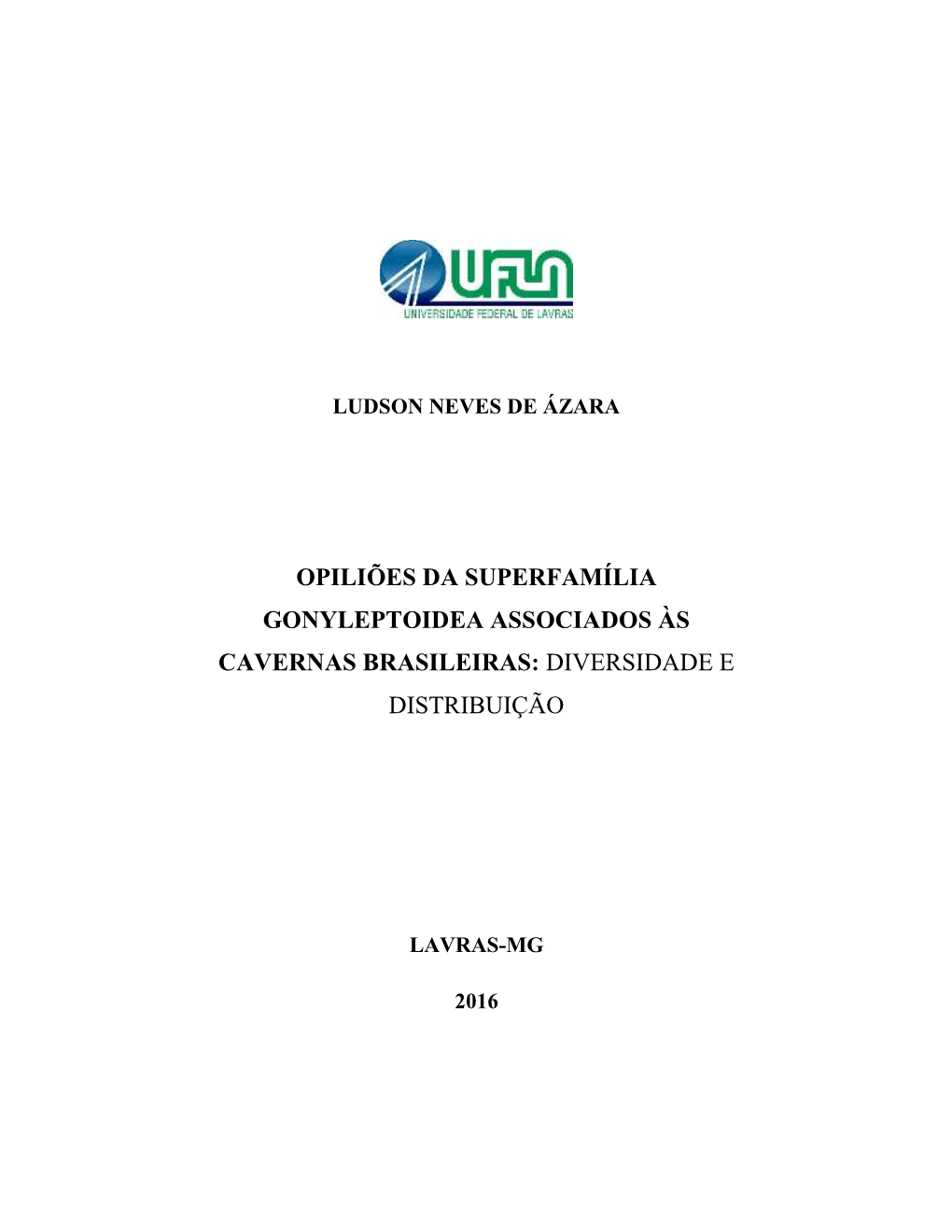 UFLA
UNIVERSIDADE FEDERAL DE LAVRAS

LUDSON NEVES DE ÁZARA

OPILIÕES DA SUPERFAMÍLIA GONYLEPTOIDEA ASSOCIADOS ÀS CAVERNAS BRASILEIRAS: DIVERSIDADE E DISTRIBUIÇÃO

LAVRAS-MG

2016